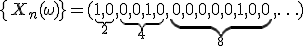 $\{X_n(\omega)\} = (\underbrace{1,0}_{2},\underbrace{0,0,1,0}_{4},\underbrace{0,0,0,0,0,1,0,0}_{8},\ldots)$